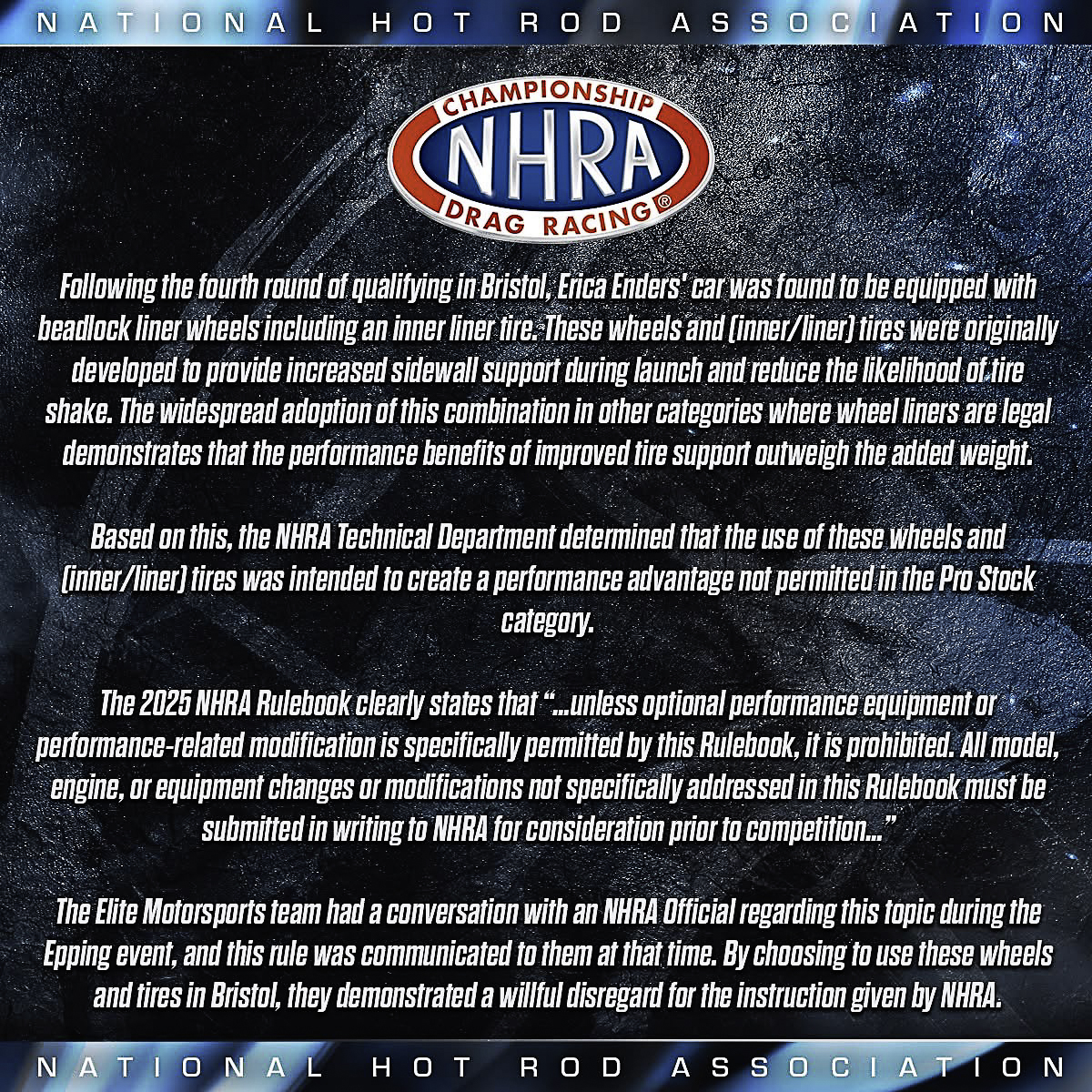 NATIONAL HOT ROD ASSOCIATION

CHAMPIONSHIP
NHRA
DRAG RACING®

Following the fourth round of qualifying in Bristol, Erica Enders' car was found to be equipped with beadlock liner wheels including an inner liner tire. These wheels and (inner/liner) tires were originally developed to provide increased sidewall support during launch and reduce the likelihood of tire shake. The widespread adoption of this combination in other categories where wheel liners are legal demonstrates that the performance benefits of improved tire support outweigh the added weight.

Based on this, the NHRA Technical Department determined that the use of these wheels and (inner/liner) tires was intended to create a performance advantage not permitted in the Pro Stock category.

The 2025 NHRA Rulebook clearly states that "...unless optional performance equipment or performance-related modification is specifically permitted by this Rulebook, it is prohibited. All model, engine, or equipment changes or modifications not specifically addressed in this Rulebook must be submitted in writing to NHRA for consideration prior to competition..."

The Elite Motorsports team had a conversation with an NHRA Official regarding this topic during the Epping event, and this rule was communicated to them at that time. By choosing to use these wheels and tires in Bristol, they demonstrated a willful disregard for the instruction given by NHRA.

NATIONAL HOT ROD ASSOCIATION